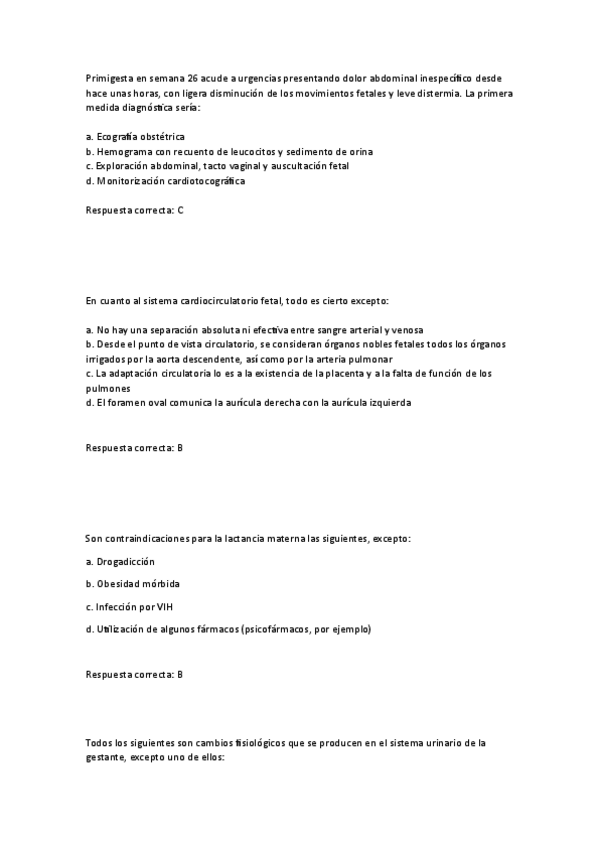 Primigesta en semana 26 acude a urgencias presentando dolor abdominal inespecífico desde hace unas horas, con ligera disminución de los movimientos fetales y leve distermia. La primera medida diagnóstica sería:

a. Ecografía obstétrica
b. Hemograma con recuento de leucocitos y sedimento de orina
c. Exploración abdominal, tacto vaginal y auscultación fetal
d. Monitorización cardiotocográfica

Respuesta correcta: C

En cuanto al sistema cardiocirculatorio fetal, todo es cierto excepto:

a. No hay una separación absoluta ni efectiva entre sangre arterial y venosa
b. Desde el punto de vista circulatorio, se consideran órganos nobles fetales todos los órganos irrigados por la aorta descendente, así como por la arteria pulmonar
c. La adaptación circulatoria lo es a la existencia de la placenta y a la falta de función de los pulmones
d. El foramen oval comunica la aurícula derecha con la aurícula izquierda

Respuesta correcta: B

Son contraindicaciones para la lactancia materna las siguientes, excepto:

a. Drogadicción

b. Obesidad mórbida

c. Infección por VIH

d. Utilización de algunos fármacos (psicofármacos, por ejemplo)

Respuesta correcta: B

Todos los siguientes son cambios fisiológicos que se producen en el sistema urinario de la gestante, excepto uno de ellos: